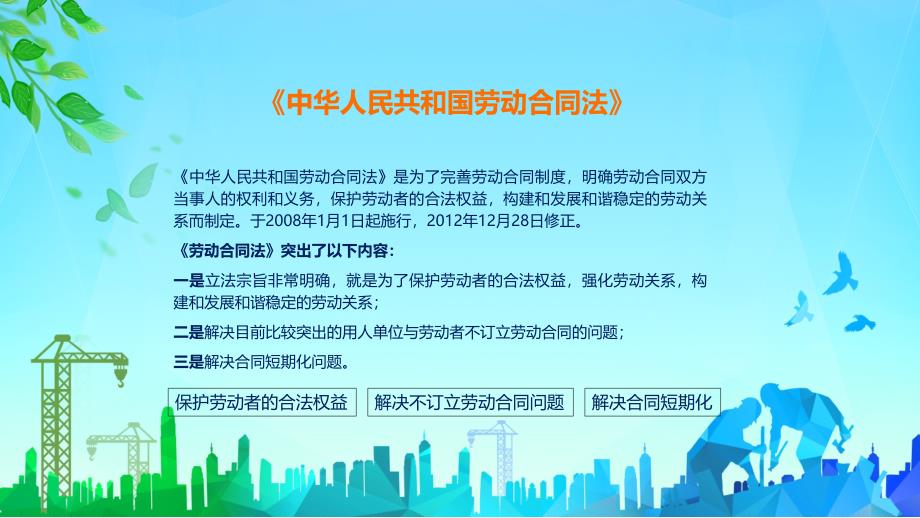 《中华人民共和国劳动合同法》

《中华人民共和国劳动合同法》是为了完善劳动合同制度，明确劳动合同双方当事人的权利和义务，保护劳动者的合法权益，构建和发展和谐稳定的劳动关系而制定。于2008年1月1日起施行，2012年12月28日修正。

《劳动合同法》突出了以下内容：

一是立法宗旨非常明确，就是为了保护劳动者的合法权益，强化劳动关系，构建和发展和谐稳定的劳动关系；

二是解决目前比较突出的用人单位与劳动者不订立劳动合同的问题；

三是解决合同短期化问题。

保护劳动者的合法权益

解决不订立劳动合同问题

解决合同短期化